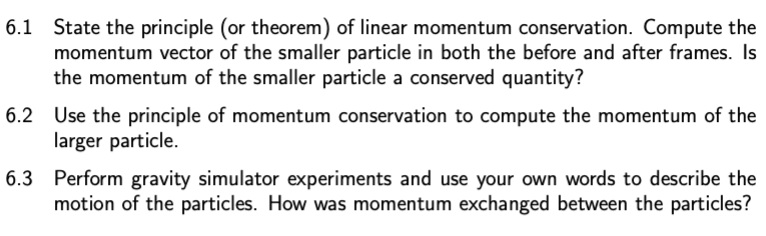 6.1 State the principle (or theorem) of linear momentum conservation. Compute the momentum vector of the smaller particle in both the before and after frames. Is the momentum of the smaller particle a conserved quantity?

6.2 Use the principle of momentum conservation to compute the momentum of the larger particle.

6.3 Perform gravity simulator experiments and use your own words to describe the motion of the particles. How was momentum exchanged between the particles?